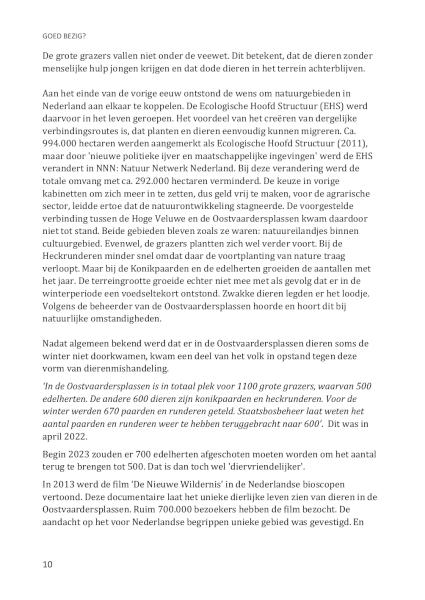 GOED BEZIG?

De grote grazers vallen niet onder de veewet. Dit betekent, dat de dieren zonder menselijke hulp jongen krijgen en dat dode dieren in het terrein achterblijven.

Aan het einde van de vorige eeuw ontstond de wens om natuurgebieden in Nederland aan elkaar te koppelen. De Ecologische Hoofd Structuur (EHS) werd daarvoor in het leven geroepen. Het voordeel van het creëren van dergelijke verbindingsroutes is, dat planten en dieren eenvoudig kunnen migreren. Ca. 994.000 hectaren werden aangemerkt als Ecologische Hoofd Structuur (2011), maar door 'nieuwe politieke ijver en maatschappelijke ingevingen' werd de EHS verandert in NNN: Natuur Netwerk Nederland. Bij deze verandering werd de totale omvang met ca. 292.000 hectaren verminderd. De keuze in vorige kabinetten om zich meer in te zetten, dus geld vrij te maken, voor de agrarische sector, leidde ertoe dat de natuurontwikkeling stagneerde. De voorgestelde verbinding tussen de Hoge Veluwe en de Oostvaardersplassen kwam daardoor niet tot stand. Beide gebieden bleven zoals ze waren: natuureilandjes binnen cultuurgebied. Evenwel, de grazers plantten zich wel verder voort. Bij de Heckrunderen minder snel omdat daar de voortplanting van nature traag verloopt. Maar bij de Konikpaarden en de edelherten groeiden de aantallen met het jaar. De terreingrootte groeide echter niet mee met als gevolg dat er in de winterperiode een voedseltekort ontstond. Zwakke dieren legden er het loodje. Volgens de beheerder van de Oostvaardersplassen hoorde en hoort dit bij natuurlijke omstandigheden.

Nadat algemeen bekend werd dat er in de Oostvaardersplassen dieren soms de winter niet doorkwamen, kwam een deel van het volk in opstand tegen deze vorm van dierenmishandeling.

'In de Oostvaardersplassen is in totaal plek voor 1100 grote grazers, waarvan 500 edelherten. De andere 600 dieren zijn konikpaarden en heckrunderen. Voor de winter werden 670 paarden en runderen geteld. Staatsbosbeheer laat weten het aantal paarden en runderen weer te hebben teruggebracht naar 600'. Dit was in april 2022.

Begin 2023 zouden er 700 edelherten afgeschoten moeten worden om het aantal terug te brengen tot 500. Dat is dan toch wel 'diervriendelijker'.

In 2013 werd de film 'De Nieuwe Wildernis' in de Nederlandse bioscopen vertoond. Deze documentaire laat het unieke dierlijke leven zien van dieren in de Oostvaardersplassen. Ruim 700.000 bezoekers hebben de film bezocht. De aandacht op het voor Nederlandse begrippen unieke gebied was gevestigd. En

10